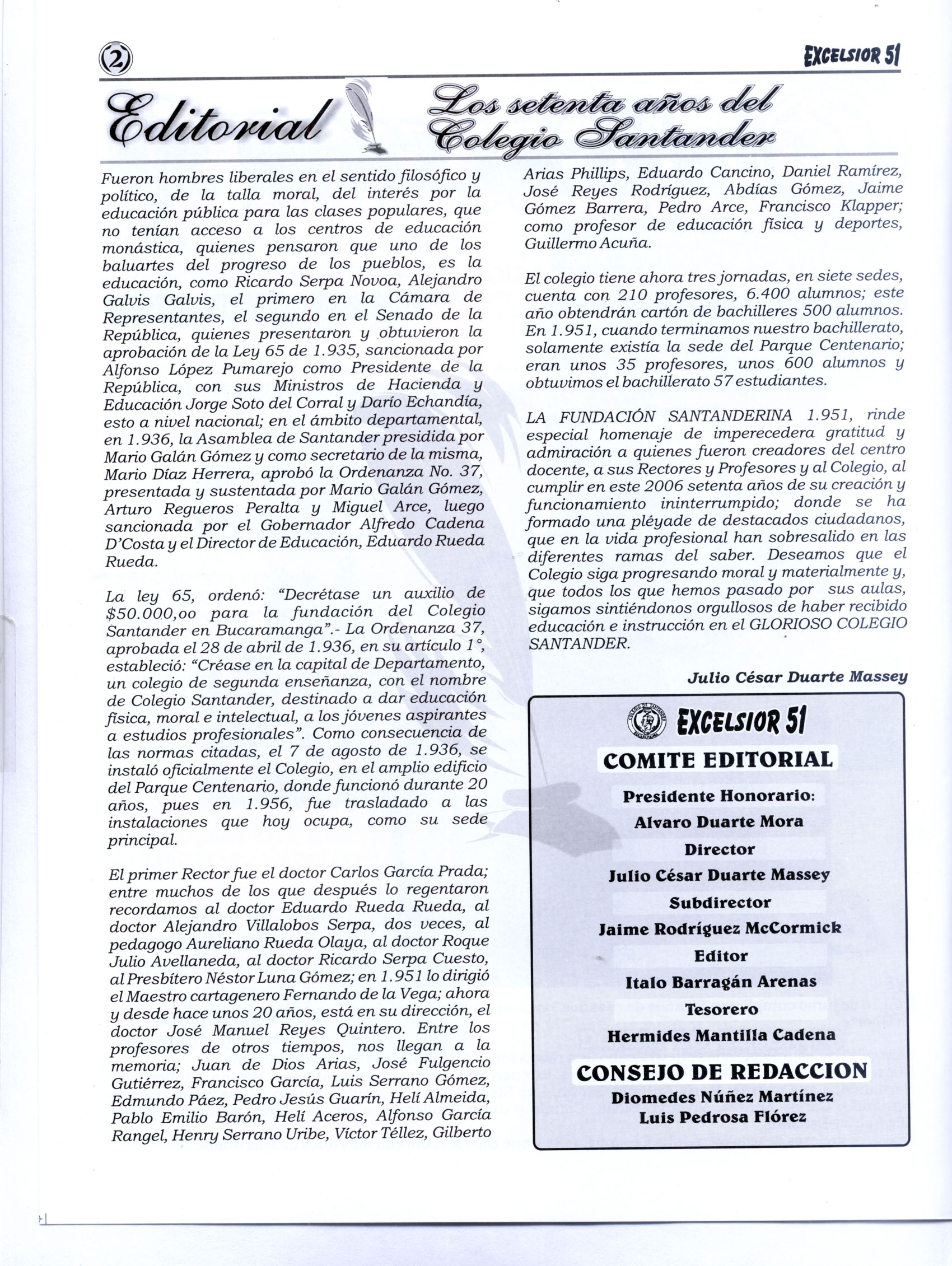 2

EXCELSIOR 51

Editorial

Los setenta años del Colegio Santander

Fueron hombres liberales en el sentido filosófico y político, de la talla moral, del interés por la educación pública para las clases populares, que no tenían acceso a los centros de educación monástica, quienes pensaron que uno de los baluartes del progreso de los pueblos, es la educación, como Ricardo Serpa Novoa, Alejandro Galvis Galvis, el primero en la Cámara de Representantes, el segundo en el Senado de la República, quienes presentaron y obtuvieron la aprobación de la Ley 65 de 1.935, sancionada por Alfonso López Pumarejo como Presidente de la República, con sus Ministros de Hacienda y Educación Jorge Soto del Corral y Darío Echandía, esto a nivel nacional; en el ámbito departamental, en 1.936, la Asamblea de Santander presidida por Mario Galán Gómez y como secretario de la misma, Mario Díaz Herrera, aprobó la Ordenanza No. 37, presentada y sustentada por Mario Galán Gómez, Arturo Regueros Peralta y Miguel Arce, luego sancionada por el Gobernador Alfredo Cadena D'Costa y el Director de Educación, Eduardo Rueda Rueda.

La ley 65, ordenó: "Decrétase un auxilio de $50.000,oo para la fundación del Colegio Santander en Bucaramanga".- La Ordenanza 37, aprobada el 28 de abril de 1.936, en su artículo 1°, estableció: "Créase en la capital de Departamento, un colegio de segunda enseñanza, con el nombre de Colegio Santander, destinado a dar educación física, moral e intelectual, a los jóvenes aspirantes a estudios profesionales". Como consecuencia de las normas citadas, el 7 de agosto de 1.936, se instaló oficialmente el Colegio, en el amplio edificio del Parque Centenario, donde funcionó durante 20 años, pues en 1.956, fue trasladado a las instalaciones que hoy ocupa, como su sede principal.

El primer Rector fue el doctor Carlos García Prada; entre muchos de los que después lo regentaron recordamos al doctor Eduardo Rueda Rueda, al doctor Alejandro Villalobos Serpa, dos veces, al pedagogo Aureliano Rueda Olaya, al doctor Roque Julio Avellaneda, al doctor Ricardo Serpa Cuesto, al Presbítero Néstor Luna Gómez; en 1.951 lo dirigió el Maestro cartagenero Fernando de la Vega; ahora y desde hace unos 20 años, está en su dirección, el doctor José Manuel Reyes Quintero. Entre los profesores de otros tiempos, nos llegan a la memoria; Juan de Dios Arias, José Fulgencio Gutiérrez, Francisco García, Luis Serrano Gómez, Edmundo Páez, Pedro Jesús Guarín, Helí Almeida, Pablo Emilio Barón, Helí Aceros, Alfonso García Rangel, Henry Serrano Uribe, Víctor Téllez, Gilberto Arias Phillips, Eduardo Cancino, Daniel Ramírez, José Reyes Rodríguez, Abdías Gómez, Jaime Gómez Barrera, Pedro Arce, Francisco Klapper; como profesor de educación física y deportes, Guillermo Acuña.

El colegio tiene ahora tres jornadas, en siete sedes, cuenta con 210 profesores, 6.400 alumnos; este año obtendrán cartón de bachilleres 500 alumnos. En 1.951, cuando terminamos nuestro bachillerato, solamente existía la sede del Parque Centenario; eran unos 35 profesores, unos 600 alumnos y obtuvimos el bachillerato 57 estudiantes.

LA FUNDACIÓN SANTANDERINA 1.951, rinde especial homenaje de imperecedera gratitud y admiración a quienes fueron creadores del centro docente, a sus Rectores y Profesores y al Colegio, al cumplir en este 2006 setenta años de su creación y funcionamiento ininterrumpido; donde se ha formado una pléyade de destacados ciudadanos, que en la vida profesional han sobresalido en las diferentes ramas del saber. Deseamos que el Colegio siga progresando moral y materialmente y, que todos los que hemos pasado por sus aulas, sigamos sintiéndonos orgullosos de haber recibido educación e instrucción en el GLORIOSO COLEGIO SANTANDER.

Julio César Duarte Massey

EXCELSIOR 51

COMITE EDITORIAL

Presidente Honorario:
Alvaro Duarte Mora
Director
Julio César Duarte Massey
Subdirector
Jaime Rodríguez McCormick
Editor
Italo Barragán Arenas
Tesorero
Hermides Mantilla Cadena

CONSEJO DE REDACCION
Diomedes Núñez Martínez
Luis Pedrosa Flórez